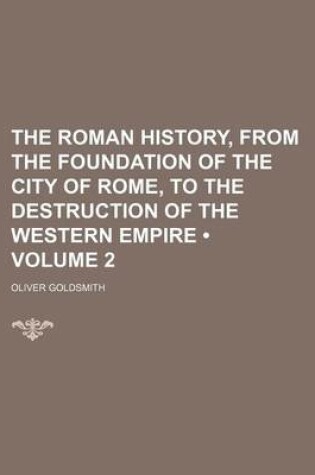 THE ROMAN HISTORY, FROM THE FOUNDATION OF THE CITY OF ROME, TO THE DESTRUCTION OF THE WESTERN EMPIRE • VOLUME 2

OLIVER GOLDSMITH